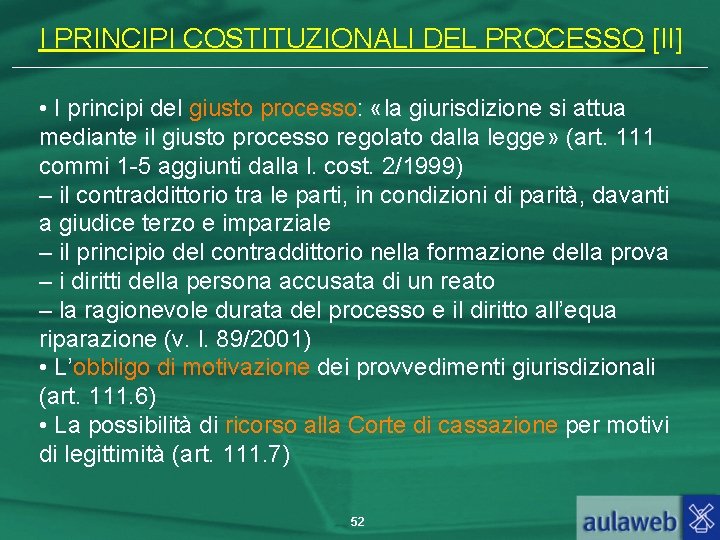 I PRINCIPI COSTITUZIONALI DEL PROCESSO [II]

• I principi del giusto processo: «la giurisdizione si attua mediante il giusto processo regolato dalla legge» (art. 111 commi 1-5 aggiunti dalla l. cost. 2/1999)
– il contraddittorio tra le parti, in condizioni di parità, davanti a giudice terzo e imparziale
– il principio del contraddittorio nella formazione della prova
– i diritti della persona accusata di un reato
– la ragionevole durata del processo e il diritto all'equa riparazione (v. l. 89/2001)
• L'obbligo di motivazione dei provvedimenti giurisdizionali (art. 111.6)
• La possibilità di ricorso alla Corte di cassazione per motivi di legittimità (art. 111.7)

52

aulaweb